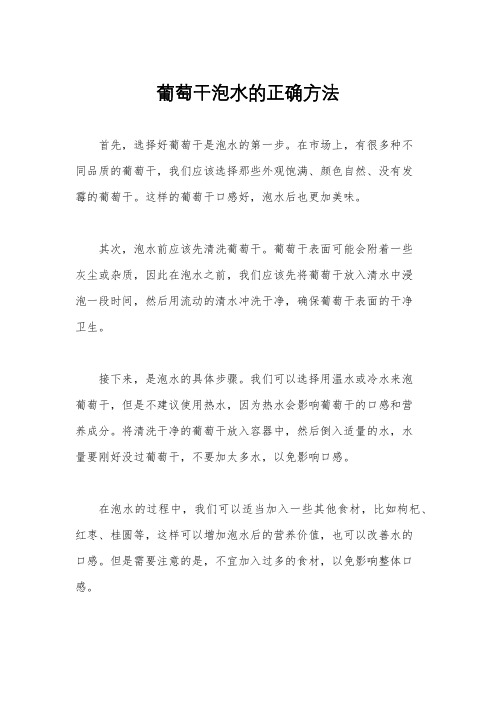 葡萄干泡水的正确方法

首先，选择好葡萄干是泡水的第一步。在市场上，有很多种不同品质的葡萄干，我们应该选择那些外观饱满、颜色自然、没有发霉的葡萄干。这样的葡萄干口感好，泡水后也更加美味。

其次，泡水前应该先清洗葡萄干。葡萄干表面可能会附着一些灰尘或杂质，因此在泡水之前，我们应该先将葡萄干放入清水中浸泡一段时间，然后用流动的清水冲洗干净，确保葡萄干表面的干净卫生。

接下来，是泡水的具体步骤。我们可以选择用温水或冷水来泡葡萄干，但是不建议使用热水，因为热水会影响葡萄干的口感和营养成分。将清洗干净的葡萄干放入容器中，然后倒入适量的水，水量要刚好没过葡萄干，不要加太多水，以免影响口感。

在泡水的过程中，我们可以适当加入一些其他食材，比如枸杞、红枣、桂圆等，这样可以增加泡水后的营养价值，也可以改善水的口感。但是需要注意的是，不宜加入过多的食材，以免影响整体口感。